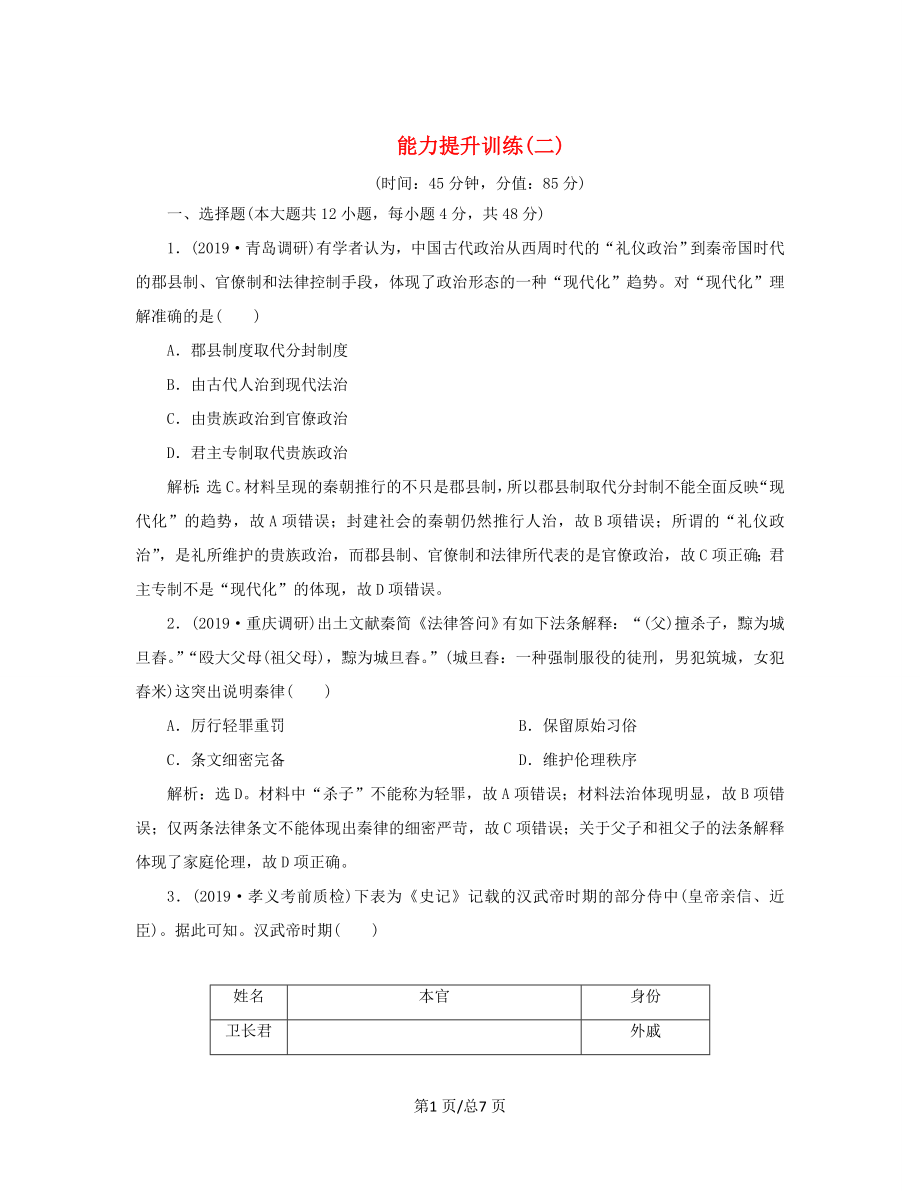 能力提升训练(二)

(时间：45 分钟，分值：85 分)

一、选择题(本大题共 12 小题，每小题 4 分，共 48 分)

1．(2019·青岛调研)有学者认为，中国古代政治从西周时代的“礼仪政治”到秦帝国时代的郡县制、官僚制和法律控制手段，体现了政治形态的一种“现代化”趋势。对“现代化”理解准确的是(　　)

A．郡县制度取代分封制度

B．由古代人治到现代法治

C．由贵族政治到官僚政治

D．君主专制取代贵族政治

解析：选 C。材料呈现的秦朝推行的不只是郡县制，所以郡县制取代分封制不能全面反映“现代化”的趋势，故 A 项错误；封建社会的秦朝仍然推行人治，故 B 项错误；所谓的“礼仪政治”，是礼所维护的贵族政治，而郡县制、官僚制和法律所代表的是官僚政治，故 C 项正确；君主专制不是“现代化”的体现，故 D 项错误。

2．(2019·重庆调研)出土文献秦简《法律答问》有如下法条解释：“(父)擅杀子，黥为城旦舂。”“殴大父母(祖父母)，黥为城旦舂。”(城旦舂：一种强制服役的徒刑，男犯筑城，女犯舂米)这突出说明秦律(　　)

A．厉行轻罪重罚

B．保留原始习俗

C．条文细密完备

D．维护伦理秩序

解析：选 D。材料中“杀子”不能称为轻罪，故 A 项错误；材料法治体现明显，故 B 项错误；仅两条法律条文不能体现出秦律的细密严苛，故 C 项错误；关于父子和祖父子的法条解释体现了家庭伦理，故 D 项正确。

3．(2019·孝义考前质检)下表为《史记》记载的汉武帝时期的部分侍中(皇帝亲信、近臣)。据此可知。汉武帝时期(　　)

| 姓名 | 本官 | 身份 |
|---|---|---|
| 卫长君 | | 外戚 |

第1 页/总7 页